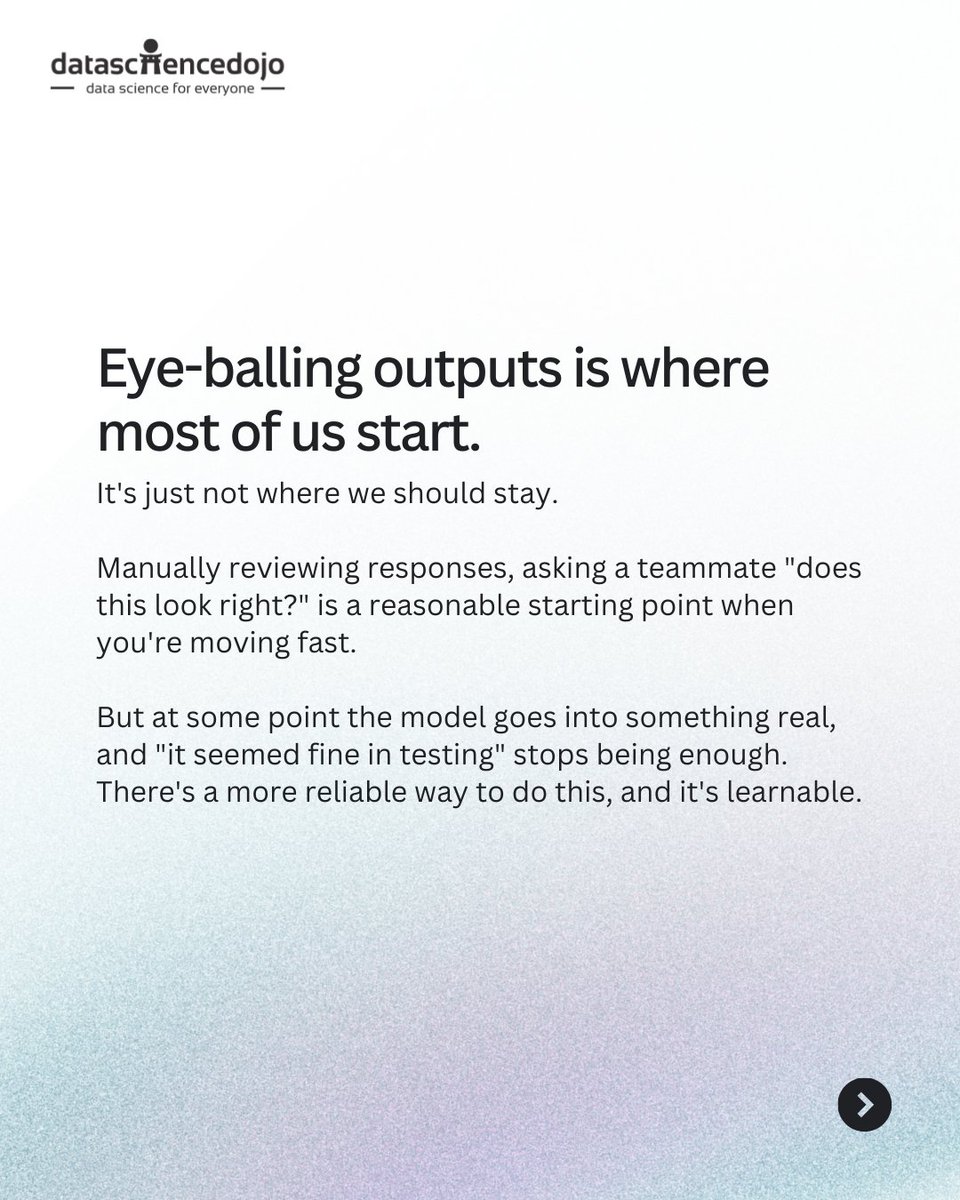 datasciencedojo
data science for everyone

Eye-balling outputs is where most of us start.

It's just not where we should stay.

Manually reviewing responses, asking a teammate "does this look right?" is a reasonable starting point when you're moving fast.

But at some point the model goes into something real, and "it seemed fine in testing" stops being enough. There's a more reliable way to do this, and it's learnable.